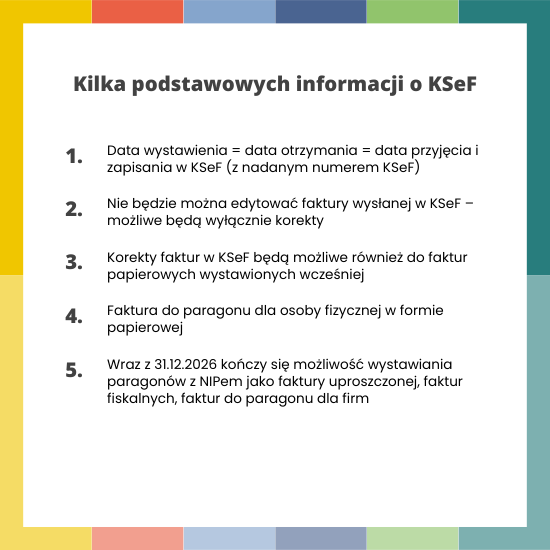 Kilka podstawowych informacji o KSeF

1. Data wystawienia = data otrzymania = data przyjęcia i zapisania w KSeF (z nadanym numerem KSeF)

2. Nie będzie można edytować faktury wysłanej w KSeF – możliwe będą wyłącznie korekty

3. Korekty faktur w KSeF będą możliwe również do faktur papierowych wystawionych wcześniej

4. Faktura do paragonu dla osoby fizycznej w formie papierowej

5. Wraz z 31.12.2026 kończy się możliwość wystawiania paragonów z NIPem jako faktury uproszczonej, faktur fiskalnych, faktur do paragonu dla firm